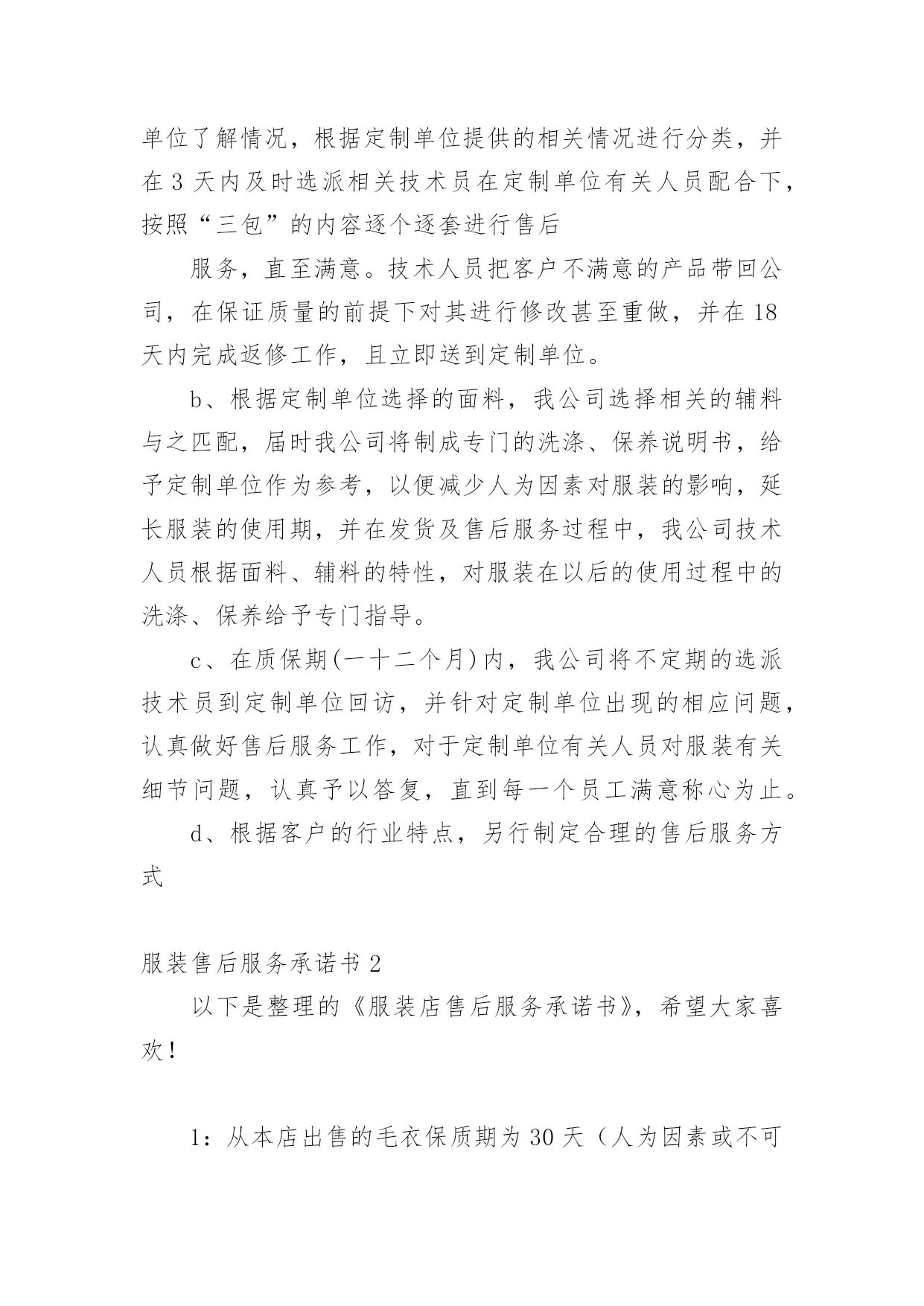 单位了解情况，根据定制单位提供的相关情况进行分类，并在 3 天内及时选派相关技术员在定制单位有关人员配合下，按照“三包”的内容逐个逐套进行售后

服务，直至满意。技术人员把客户不满意的产品带回公司，在保证质量的前提下对其进行修改甚至重做，并在 18 天内完成返修工作，且立即送到定制单位。

b、根据定制单位选择的面料，我公司选择相关的辅料与之匹配，届时我公司将制成专门的洗涤、保养说明书，给予定制单位作为参考，以便减少人为因素对服装的影响，延长服装的使用期，并在发货及售后服务过程中，我公司技术人员根据面料、辅料的特性，对服装在以后的使用过程中的洗涤、保养给予专门指导。

c、在质保期(一十二个月)内，我公司将不定期的选派技术员到定制单位回访，并针对定制单位出现的相应问题，认真做好售后服务工作，对于定制单位有关人员对服装有关细节问题，认真予以答复，直到每一个员工满意称心为止。

d、根据客户的行业特点，另行制定合理的售后服务方式

服装售后服务承诺书 2

以下是整理的《服装店售后服务承诺书》，希望大家喜欢！

1：从本店出售的毛衣保质期为 30 天（人为因素或不可